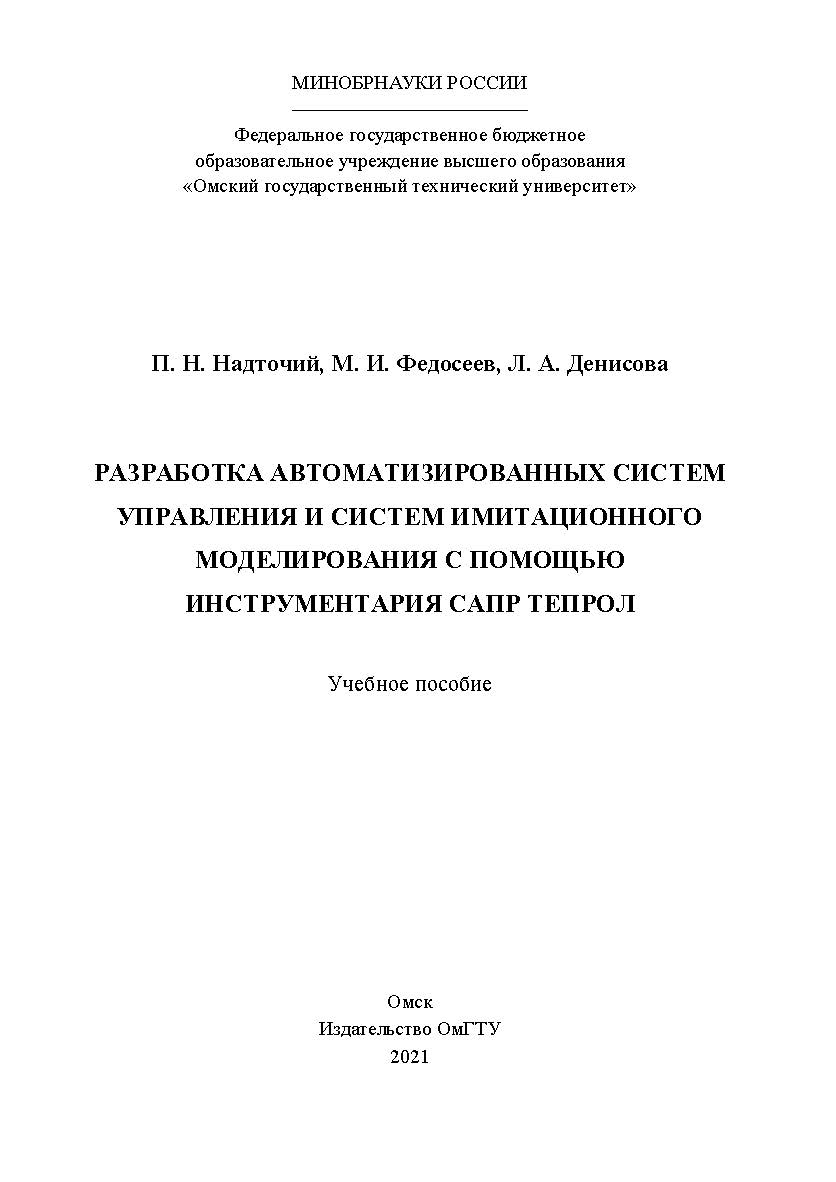 МИНОБРНАУКИ РОССИИ

Федеральное государственное бюджетное образовательное учреждение высшего образования «Омский государственный технический университет»

П. Н. Надточий, М. И. Федосеев, Л. А. Денисова

РАЗРАБОТКА АВТОМАТИЗИРОВАННЫХ СИСТЕМ УПРАВЛЕНИЯ И СИСТЕМ ИМИТАЦИОННОГО МОДЕЛИРОВАНИЯ С ПОМОЩЬЮ ИНСТРУМЕНТАРИЯ САПР ТЕПРОЛ

Учебное пособие

Омск
Издательство ОмГТУ
2021